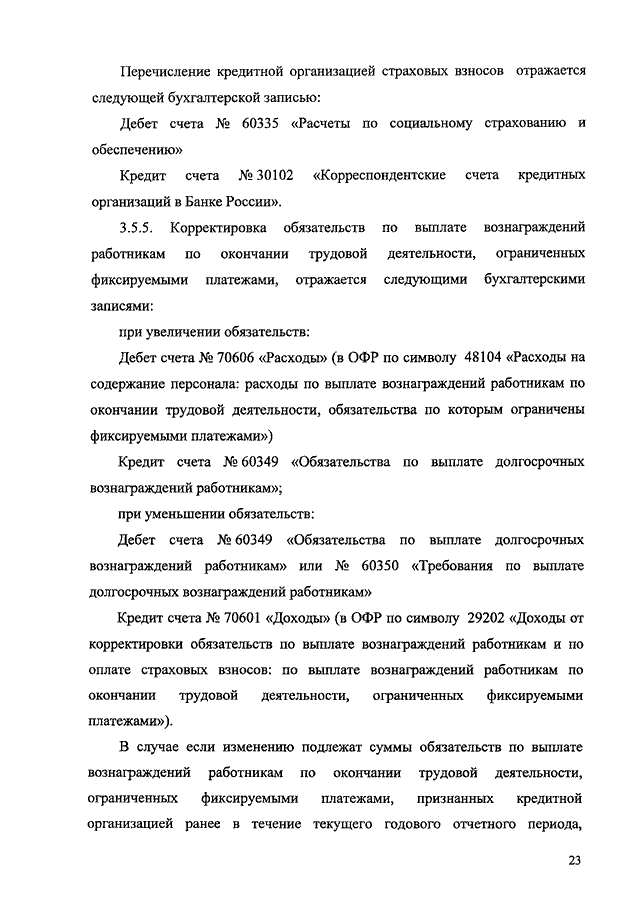 Перечисление кредитной организацией страховых взносов отражается следующей бухгалтерской записью:

Дебет счета № 60335 «Расчеты по социальному страхованию и обеспечению»

Кредит счета № 30102 «Корреспондентские счета кредитных организаций в Банке России».

3.5.5. Корректировка обязательств по выплате вознаграждений работникам по окончании трудовой деятельности, ограниченных фиксируемыми платежами, отражается следующими бухгалтерскими записями:

при увеличении обязательств:

Дебет счета № 70606 «Расходы» (в ОФР по символу 48104 «Расходы на содержание персонала: расходы по выплате вознаграждений работникам по окончании трудовой деятельности, обязательства по которым ограничены фиксируемыми платежами»)

Кредит счета № 60349 «Обязательства по выплате долгосрочных вознаграждений работникам»;

при уменьшении обязательств:

Дебет счета № 60349 «Обязательства по выплате долгосрочных вознаграждений работникам» или № 60350 «Требования по выплате долгосрочных вознаграждений работникам»

Кредит счета № 70601 «Доходы» (в ОФР по символу 29202 «Доходы от корректировки обязательств по выплате вознаграждений работникам и по оплате страховых взносов: по выплате вознаграждений работникам по окончании трудовой деятельности, ограниченных фиксируемыми платежами»).

В случае если изменению подлежат суммы обязательств по выплате вознаграждений работникам по окончании трудовой деятельности, ограниченных фиксируемыми платежами, признанных кредитной организацией ранее в течение текущего годового отчетного периода,

23